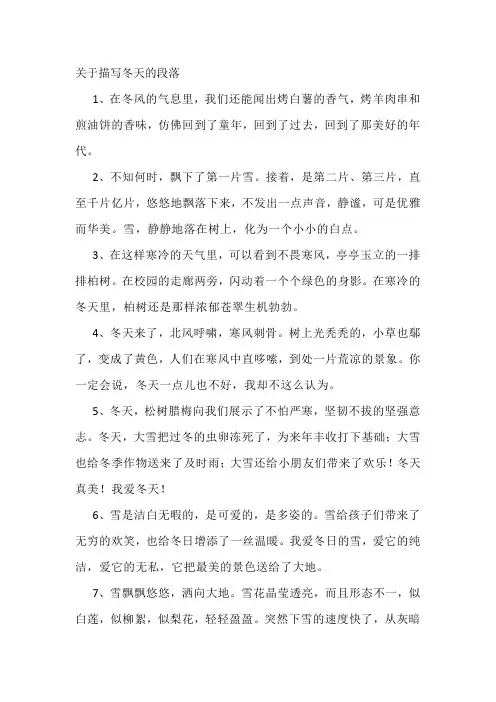 关于描写冬天的段落

1、在冬风的气息里，我们还能闻出烤白薯的香气，烤羊肉串和煎油饼的香味，仿佛回到了童年，回到了过去，回到了那美好的年代。

2、不知何时，飘下了第一片雪。接着，是第二片、第三片，直至千片亿片，悠悠地飘落下来，不发出一点声音，静谧，可是优雅而华美。雪，静静地落在树上，化为一个小小的白点。

3、在这样寒冷的天气里，可以看到不畏寒风，亭亭玉立的一排排柏树。在校园的走廊两旁，闪动着一个个绿色的身影。在寒冷的冬天里，柏树还是那样浓郁苍翠生机勃勃。

4、冬天来了，北风呼啸，寒风刺骨。树上光秃秃的，小草也鄢了，变成了黄色，人们在寒风中直哆嗦，到处一片荒凉的景象。你一定会说，冬天一点儿也不好，我却不这么认为。

5、冬天，松树腊梅向我们展示了不怕严寒，坚韧不拔的坚强意志。冬天，大雪把过冬的虫卵冻死了，为来年丰收打下基础；大雪也给冬季作物送来了及时雨；大雪还给小朋友们带来了欢乐！冬天真美！我爱冬天！

6、雪是洁白无暇的，是可爱的，是多姿的。雪给孩子们带来了无穷的欢笑，也给冬日增添了一丝温暖。我爱冬日的雪，爱它的纯洁，爱它的无私，它把最美的景色送给了大地。

7、雪飘飘悠悠，洒向大地。雪花晶莹透亮，而且形态不一，似白莲，似柳絮，似梨花，轻轻盈盈。突然下雪的速度快了，从灰暗